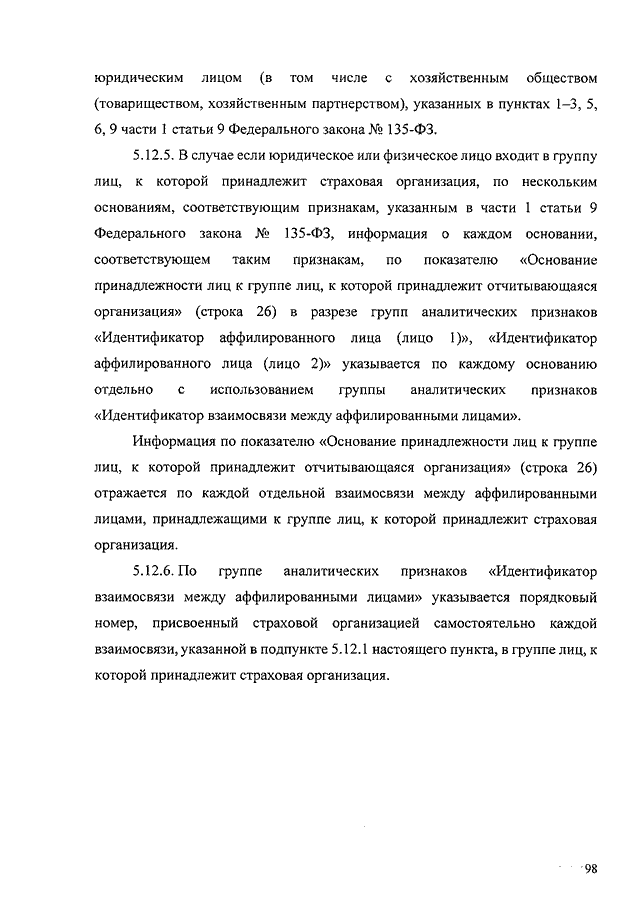 юридическим лицом (в том числе с хозяйственным обществом (товариществом, хозяйственным партнерством), указанных в пунктах 1–3, 5, 6, 9 части 1 статьи 9 Федерального закона № 135-ФЗ.

5.12.5. В случае если юридическое или физическое лицо входит в группу лиц, к которой принадлежит страховая организация, по нескольким основаниям, соответствующим признакам, указанным в части 1 статьи 9 Федерального закона № 135-ФЗ, информация о каждом основании, соответствующем таким признакам, по показателю «Основание принадлежности лиц к группе лиц, к которой принадлежит отчитывающаяся организация» (строка 26) в разрезе групп аналитических признаков «Идентификатор аффилированного лица (лицо 1)», «Идентификатор аффилированного лица (лицо 2)» указывается по каждому основанию отдельно с использованием группы аналитических признаков «Идентификатор взаимосвязи между аффилированными лицами».

Информация по показателю «Основание принадлежности лиц к группе лиц, к которой принадлежит отчитывающаяся организация» (строка 26) отражается по каждой отдельной взаимосвязи между аффилированными лицами, принадлежащими к группе лиц, к которой принадлежит страховая организация.

5.12.6. По группе аналитических признаков «Идентификатор взаимосвязи между аффилированными лицами» указывается порядковый номер, присвоенный страховой организацией самостоятельно каждой взаимосвязи, указанной в подпункте 5.12.1 настоящего пункта, в группе лиц, к которой принадлежит страховая организация.

98